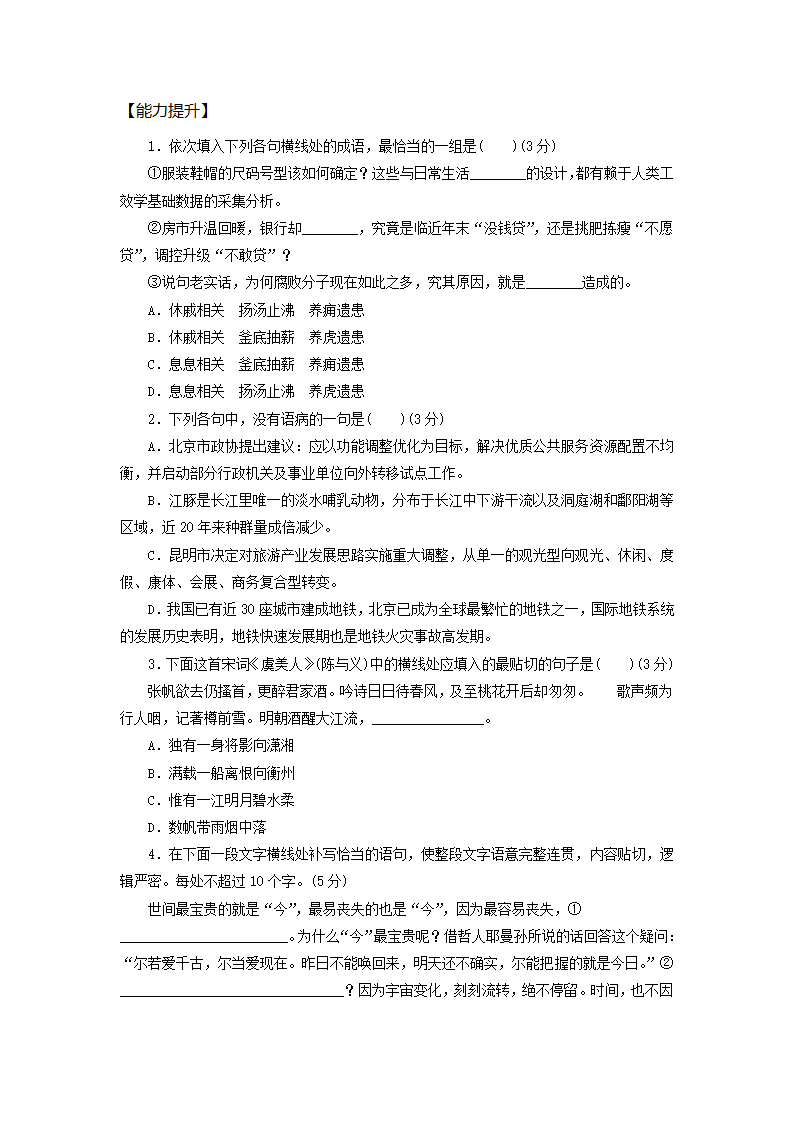 【能力提升】

1．依次填入下列各句横线处的成语，最恰当的一组是(　　)(3分)

①服装鞋帽的尺码号型该如何确定？这些与日常生活________的设计，都有赖于人类工效学基础数据的采集分析。

②房市升温回暖，银行却________，究竟是临近年末“没钱贷”，还是挑肥拣瘦“不愿贷”，调控升级“不敢贷”？

③说句老实话，为何腐败分子现在如此之多，究其原因，就是________造成的。

A．休戚相关　扬汤止沸　养痈遗患

B．休戚相关　釜底抽薪　养虎遗患

C．息息相关　釜底抽薪　养痈遗患

D．息息相关　扬汤止沸　养虎遗患

2．下列各句中，没有语病的一句是(　　)(3分)

A．北京市政协提出建议：应以功能调整优化为目标，解决优质公共服务资源配置不均衡，并启动部分行政机关及事业单位向外转移试点工作。

B．江豚是长江里唯一的淡水哺乳动物，分布于长江中下游干流以及洞庭湖和鄱阳湖等区域，近20年来种群量成倍减少。

C．昆明市决定对旅游产业发展思路实施重大调整，从单一的观光型向观光、休闲、度假、康体、会展、商务复合型转变。

D．我国已有近30座城市建成地铁，北京已成为全球最繁忙的地铁之一，国际地铁系统的发展历史表明，地铁快速发展期也是地铁火灾事故高发期。

3．下面这首宋词《虞美人》(陈与义)中的横线处应填入的最贴切的句子是(　　)(3分)

张帆欲去仍搔首，更醉君家酒。吟诗日日待春风，及至桃花开后却匆匆。　歌声频为行人咽，记著樽前雪。明朝酒醒大江流，________________。

A．独有一身将影向潇湘

B．满载一船离恨向衡州

C．惟有一江明月碧水柔

D．数帆带雨烟中落

4．在下面一段文字横线处补写恰当的语句，使整段文字语意完整连贯，内容贴切，逻辑严密。每处不超过10个字。(5分)

世间最宝贵的就是“今”，最易丧失的也是“今”，因为最容易丧失，①________________________。为什么“今”最宝贵呢？借哲人耶曼孙所说的话回答这个疑问：“尔若爱千古，尔当爱现在。昨日不能唤回来，明天还不确实，尔能把握的就是今日。”②________________________________？因为宇宙变化，刻刻流转，绝不停留。时间，也不因